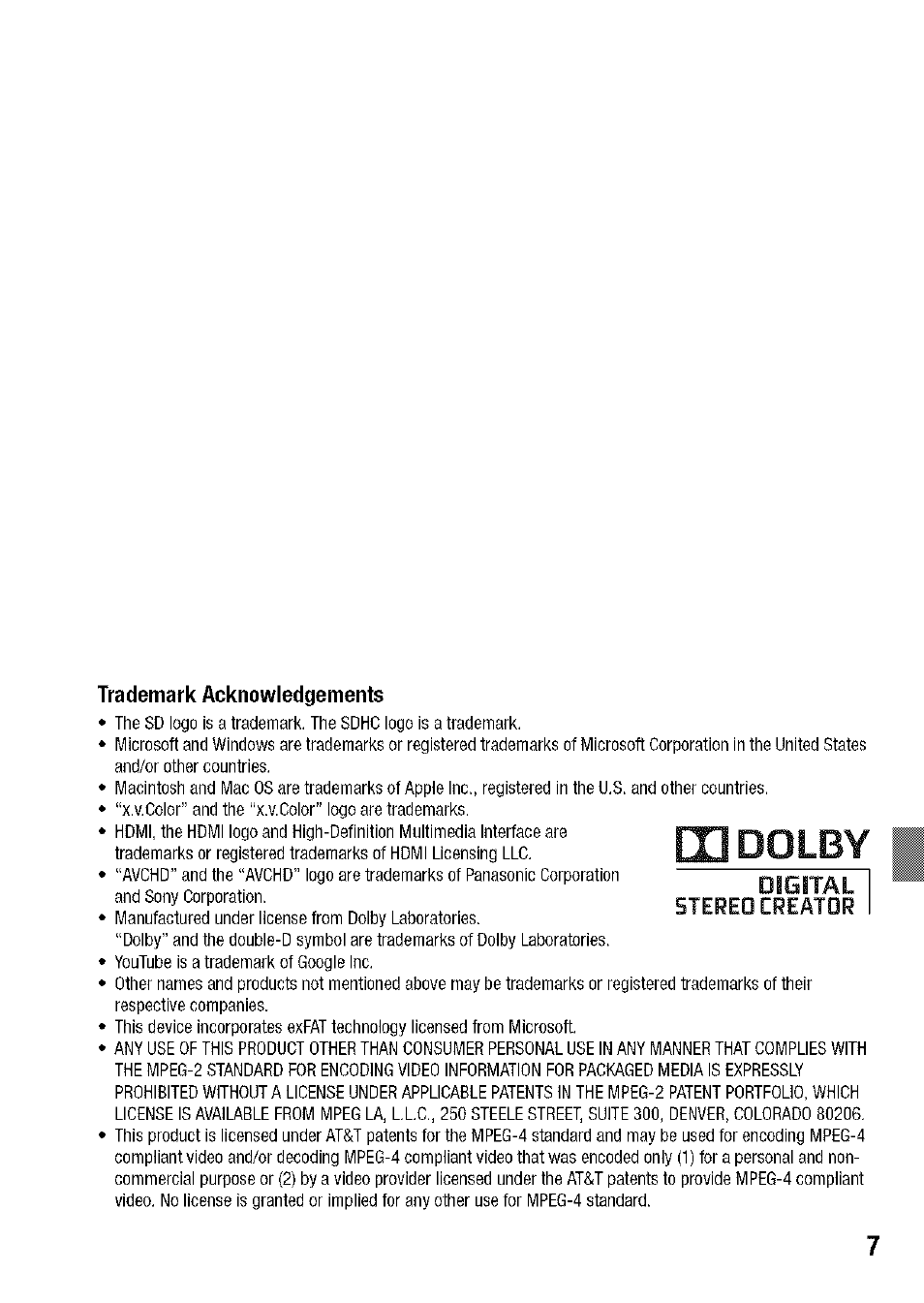 Trademark Acknowledgements

• The SD logo is a trademark. The SDHC logo is a trademark.
• Microsoft and Windows are trademarks or registered trademarks of Microsoft Corporation in the United States and/or other countries.
• Macintosh and Mac OS are trademarks of Apple Inc., registered in the U.S. and other countries.
• "x.v.Color" and the "x.v.Color" logo are trademarks.
• HDMI, the HDMI logo and High-Definition Multimedia Interface are trademarks or registered trademarks of HDMI Licensing LLC.
• "AVCHD" and the "AVCHD" logo are trademarks of Panasonic Corporation and Sony Corporation.
• Manufactured under license from Dolby Laboratories. "Dolby" and the double-D symbol are trademarks of Dolby Laboratories.
• YouTube is a trademark of Google Inc.
• Other names and products not mentioned above may be trademarks or registered trademarks of their respective companies.
• This device incorporates exFAT technology licensed from Microsoft.
• ANY USE OF THIS PRODUCT OTHER THAN CONSUMER PERSONAL USE IN ANY MANNER THAT COMPLIES WITH THE MPEG-2 STANDARD FOR ENCODING VIDEO INFORMATION FOR PACKAGED MEDIA IS EXPRESSLY PROHIBITED WITHOUT A LICENSE UNDER APPLICABLE PATENTS IN THE MPEG-2 PATENT PORTFOLIO, WHICH LICENSE IS AVAILABLE FROM MPEG LA, L.L.C., 250 STEELE STREET, SUITE 300, DENVER, COLORADO 80206.
• This product is licensed under AT&T patents for the MPEG-4 standard and may be used for encoding MPEG-4 compliant video and/or decoding MPEG-4 compliant video that was encoded only (1) for a personal and non-commercial purpose or (2) by a video provider licensed under the AT&T patents to provide MPEG-4 compliant video. No license is granted or implied for any other use for MPEG-4 standard.

DOLBY
DIGITAL
STEREO CREATOR

7